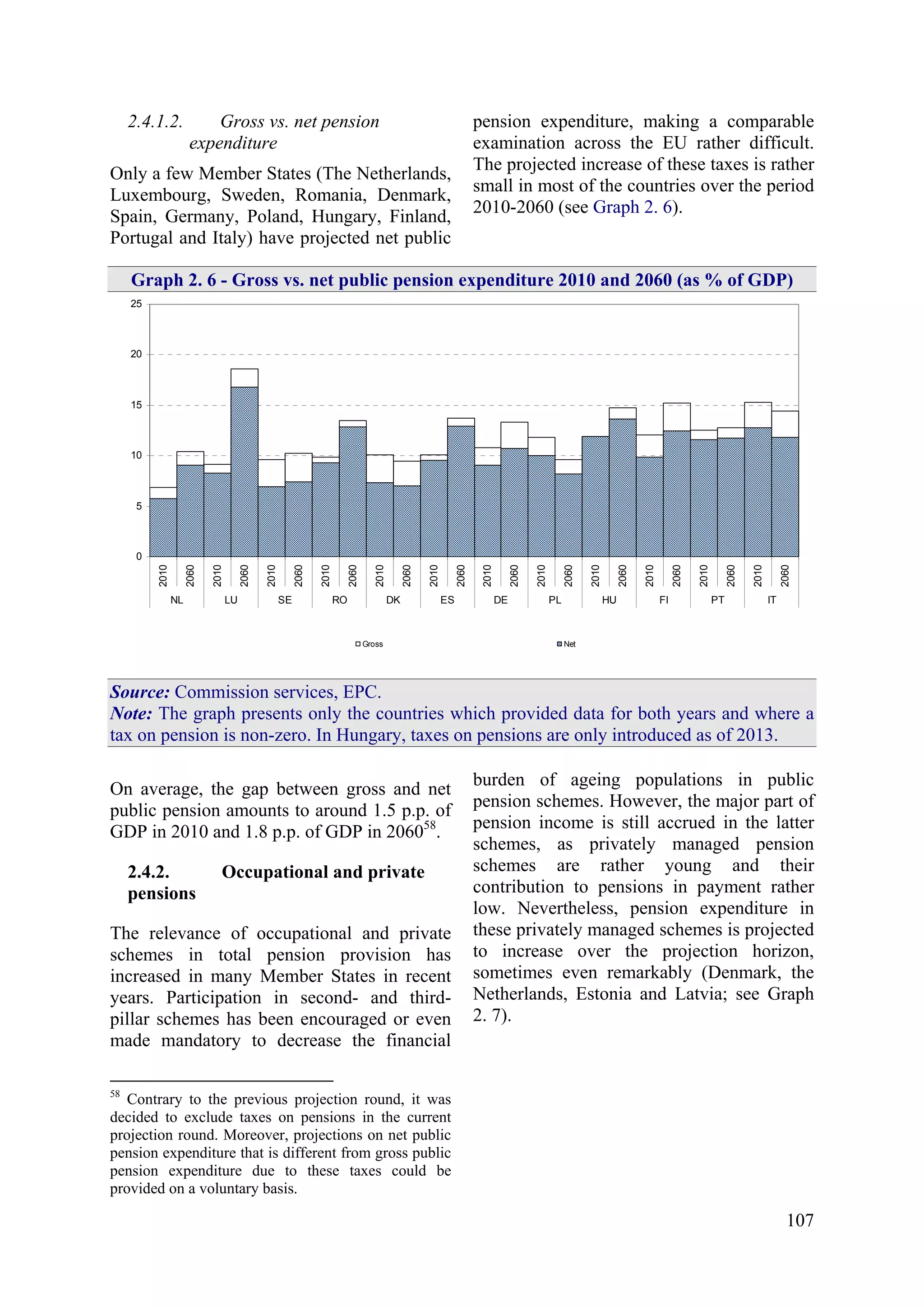 2.4.1.2. Gross vs. net pension expenditure

Only a few Member States (The Netherlands, Luxembourg, Sweden, Romania, Denmark, Spain, Germany, Poland, Hungary, Finland, Portugal and Italy) have projected net public pension expenditure, making a comparable examination across the EU rather difficult. The projected increase of these taxes is rather small in most of the countries over the period 2010-2060 (see Graph 2. 6).

Graph 2. 6 - Gross vs. net public pension expenditure 2010 and 2060 (as % of GDP)

25
20
15
10
5
0

2010 2060 2010 2060 2010 2060 2010 2060 2010 2060 2010 2060 2010 2060 2010 2060 2010 2060 2010 2060 2010 2060 2010 2060
NL LU SE RO DK ES DE PL HU FI PT IT

Gross Net

Source: Commission services, EPC.
Note: The graph presents only the countries which provided data for both years and where a tax on pension is non-zero. In Hungary, taxes on pensions are only introduced as of 2013.

On average, the gap between gross and net public pension amounts to around 1.5 p.p. of GDP in 2010 and 1.8 p.p. of GDP in 2060$^{58}$.

2.4.2. Occupational and private pensions

The relevance of occupational and private schemes in total pension provision has increased in many Member States in recent years. Participation in second- and third-pillar schemes has been encouraged or even made mandatory to decrease the financial burden of ageing populations in public pension schemes. However, the major part of pension income is still accrued in the latter schemes, as privately managed pension schemes are rather young and their contribution to pensions in payment rather low. Nevertheless, pension expenditure in these privately managed schemes is projected to increase over the projection horizon, sometimes even remarkably (Denmark, the Netherlands, Estonia and Latvia; see Graph 2. 7).

$^{58}$ Contrary to the previous projection round, it was decided to exclude taxes on pensions in the current projection round. Moreover, projections on net public pension expenditure that is different from gross public pension expenditure due to these taxes could be provided on a voluntary basis.

107